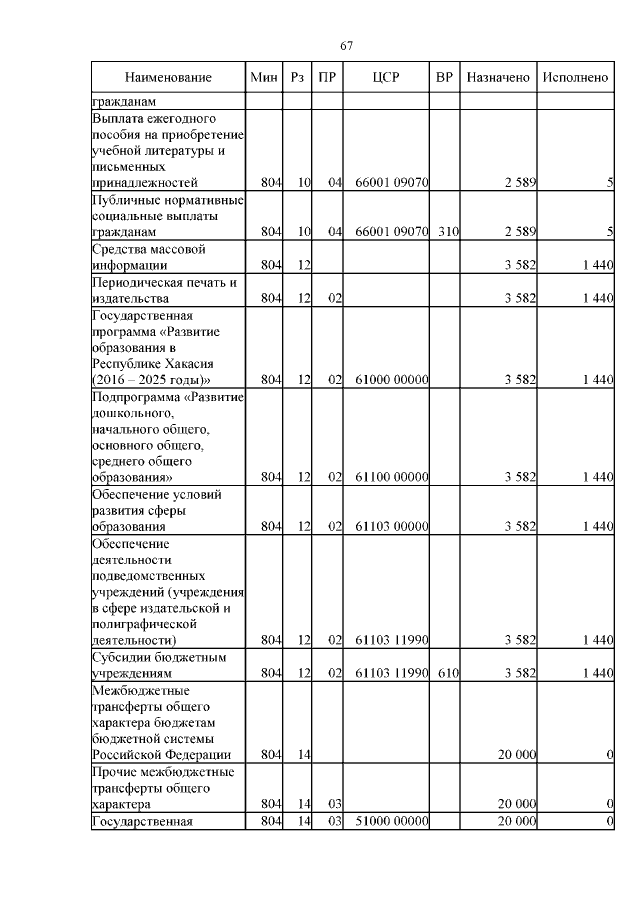 67

| Наименование | Мин | Рз | ПР | ЦСР | ВР | Назначено | Исполнено |
|---|---|---|---|---|---|---|---|
| гражданам | | | | | | | |
| Выплата ежегодного пособия на приобретение учебной литературы и письменных принадлежностей | 804 | 10 | 04 | 66001 09070 | | 2 589 | 5 |
| Публичные нормативные социальные выплаты гражданам | 804 | 10 | 04 | 66001 09070 | 310 | 2 589 | 5 |
| Средства массовой информации | 804 | 12 | | | | 3 582 | 1 440 |
| Периодическая печать и издательства | 804 | 12 | 02 | | | 3 582 | 1 440 |
| Государственная программа «Развитие образования в Республике Хакасия (2016 – 2025 годы)» | 804 | 12 | 02 | 61000 00000 | | 3 582 | 1 440 |
| Подпрограмма «Развитие дошкольного, начального общего, основного общего, среднего общего образования» | 804 | 12 | 02 | 61100 00000 | | 3 582 | 1 440 |
| Обеспечение условий развития сферы образования | 804 | 12 | 02 | 61103 00000 | | 3 582 | 1 440 |
| Обеспечение деятельности подведомственных учреждений (учреждения в сфере издательской и полиграфической деятельности) | 804 | 12 | 02 | 61103 11990 | | 3 582 | 1 440 |
| Субсидии бюджетным учреждениям | 804 | 12 | 02 | 61103 11990 | 610 | 3 582 | 1 440 |
| Межбюджетные трансферты общего характера бюджетам бюджетной системы Российской Федерации | 804 | 14 | | | | 20 000 | 0 |
| Прочие межбюджетные трансферты общего характера | 804 | 14 | 03 | | | 20 000 | 0 |
| Государственная | 804 | 14 | 03 | 51000 00000 | | 20 000 | 0 |